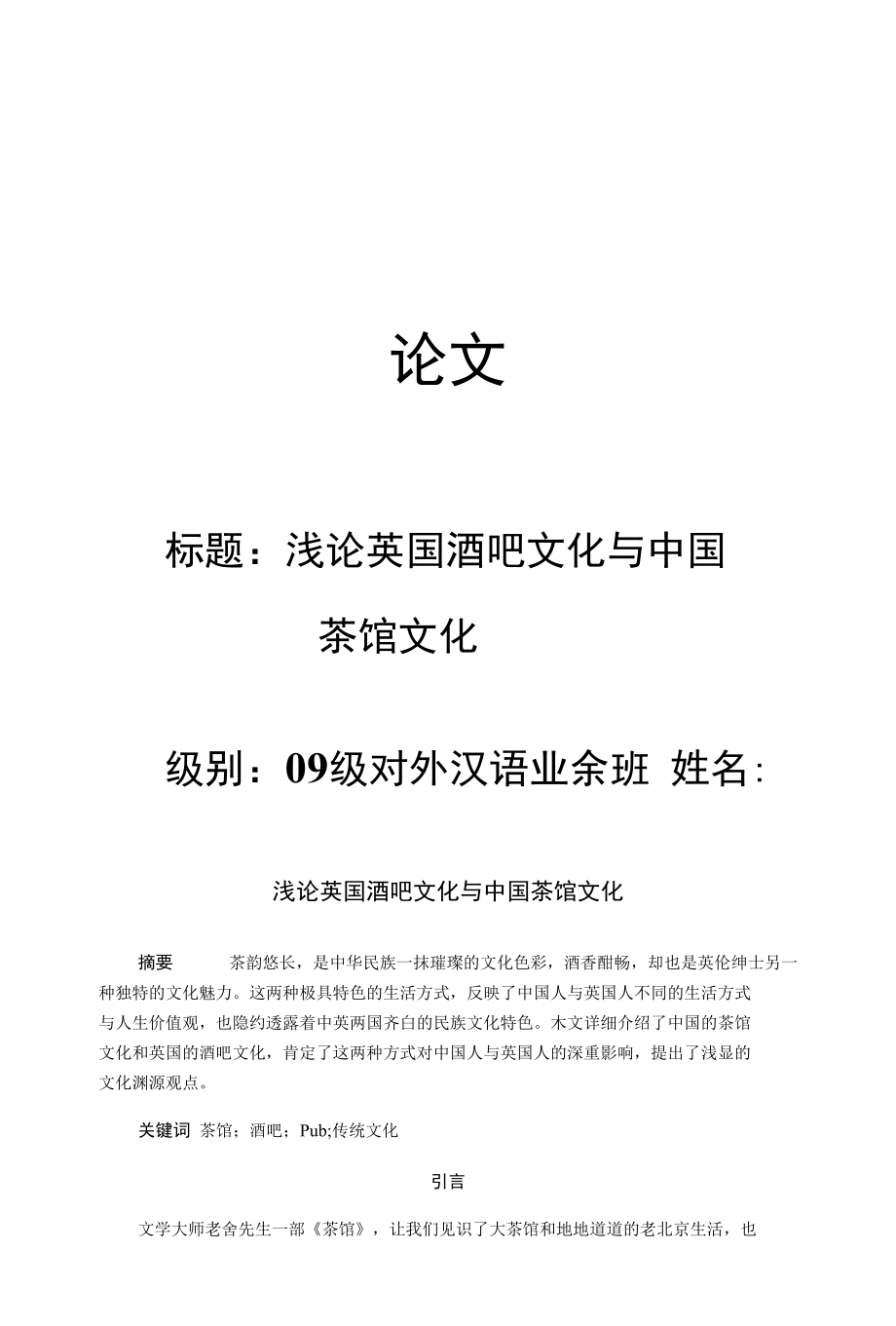 论文

标题：浅论英国酒吧文化与中国茶馆文化

级别：09级对外汉语业余班 姓名:

浅论英国酒吧文化与中国茶馆文化

摘要 茶韵悠长，是中华民族一抹璀璨的文化色彩，酒香酣畅，却也是英伦绅士另一种独特的文化魅力。这两种极具特色的生活方式，反映了中国人与英国人不同的生活方式与人生价值观，也隐约透露着中英两国齐白的民族文化特色。木文详细介绍了中国的茶馆文化和英国的酒吧文化，肯定了这两种方式对中国人与英国人的深重影响，提出了浅显的文化渊源观点。

关键词 茶馆；酒吧；Pub;传统文化

引言

文学大师老舍先生一部《茶馆》，让我们见识了大茶馆和地地道道的老北京生活，也